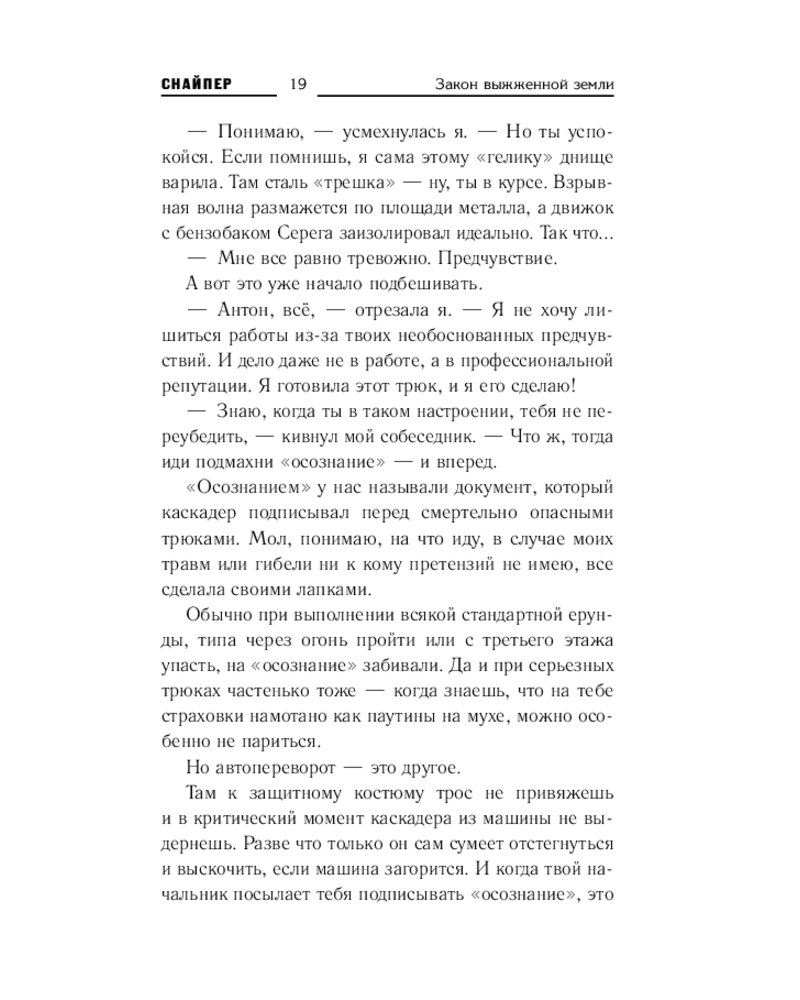 СНАЙПЕР 19 Закон выжженной земли

— Понимаю, — усмехнулась я. — Но ты успокойся. Если помнишь, я сама этому «гелику» днище варила. Там сталь «трешка» — ну, ты в курсе. Взрывная волна размажется по площади металла, а движок с бензобаком Серега заизолировал идеально. Так что...

— Мне все равно тревожно. Предчувствие.

А вот это уже начало подбешивать.

— Антон, всё, — отрезала я. — Я не хочу лишиться работы из-за твоих необоснованных предчувствий. И дело даже не в работе, а в профессиональной репутации. Я готовила этот трюк, и я его сделаю!

— Знаю, когда ты в таком настроении, тебя не переубедить, — кивнул мой собеседник. — Что ж, тогда иди подмахни «осознание» — и вперед.

«Осознанием» у нас называли документ, который каскадер подписывал перед смертельно опасными трюками. Мол, понимаю, на что иду, в случае моих травм или гибели ни к кому претензий не имею, все сделала своими лапками.

Обычно при выполнении всякой стандартной ерунды, типа через огонь пройти или с третьего этажа упасть, на «осознание» забивали. Да и при серьезных трюках частенько тоже — когда знаешь, что на тебе страховки намотано как паутины на мухе, можно особенно не париться.

Но автопереворот — это другое.

Там к защитному костюму трос не привяжешь и в критический момент каскадера из машины не выдернешь. Разве что только он сам сумеет отстегнуться и выскочить, если машина загорится. И когда твой начальник посылает тебя подписывать «осознание», это